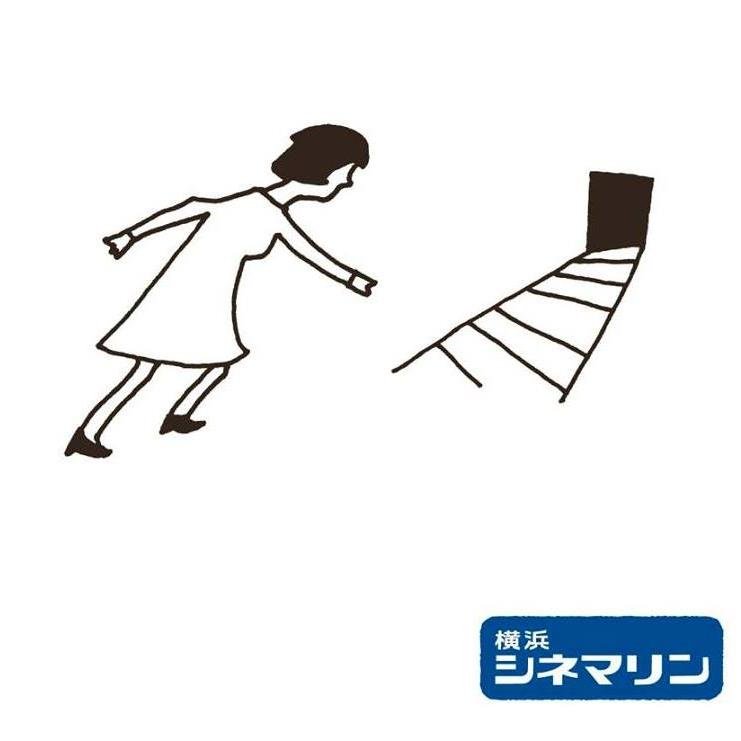 横浜
シネマリン